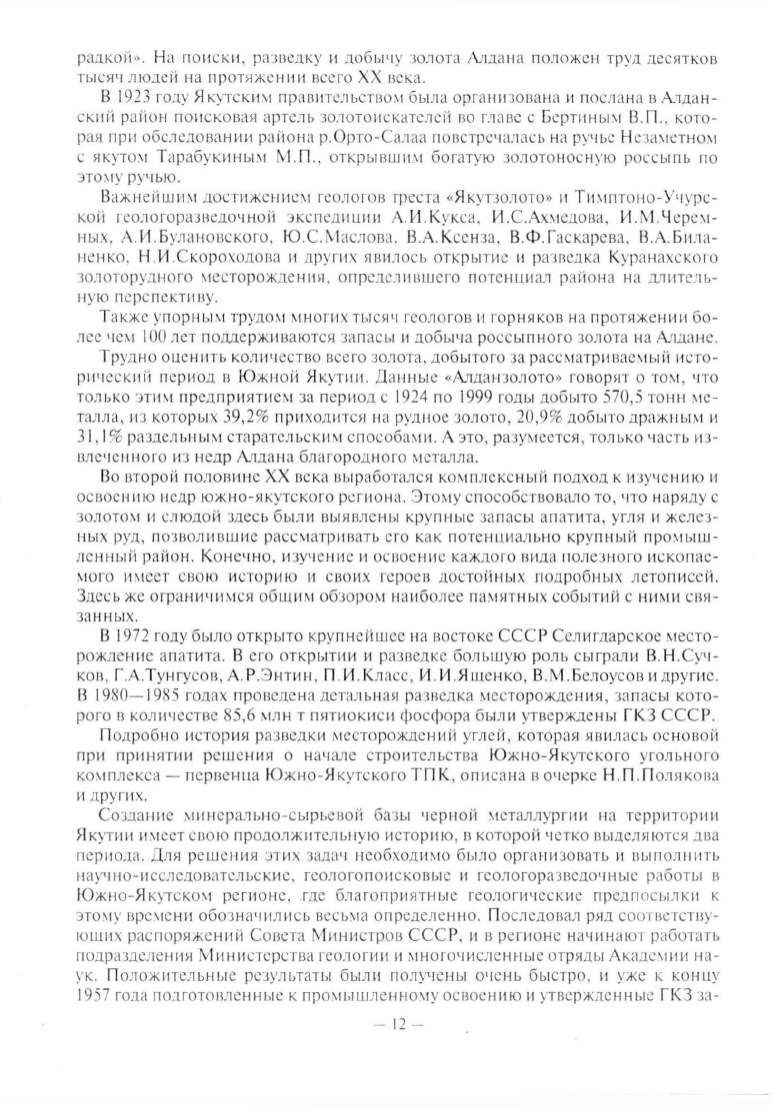 радкой». На поиски, разведку и добычу золота Алдана положен труд десятков тысяч людей на протяжении всего XX века.

В 1923 году Якутским правительством была организована и послана в Алданский район поисковая артель золотоискателей во главе с Бертиным В.П., которая при обследовании района р.Орто-Салаа повстречалась на ручье Незаметном с якутом Тарабукиным М.П., открывшим богатую золотоносную россыпь по этому ручью.

Важнейшим достижением геологов треста «Якутзолото» и Тимптоно-Учурской геологоразведочной экспедиции А.И.Кукса, И.С.Ахмедова, И.М.Черемных, А.И.Булановского, Ю.С.Маслова, В.А.Ксенза, В.Ф.Гаскарева, В.А.Биланенко, Н.И.Скороходова и других явилось открытие и разведка Куранахского золоторудного месторождения, определившего потенциал района на длительную перспективу.

Также упорным трудом многих тысяч геологов и горняков на протяжении более чем 100 лет поддерживаются запасы и добыча россыпного золота на Алдане.

Трудно оценить количество всего золота, добытого за рассматриваемый исторический период в Южной Якутии. Данные «Алданзолото» говорят о том, что только этим предприятием за период с 1924 по 1999 годы добыто 570,5 тонн металла, из которых 39,2% приходится на рудное золото, 20,9% добыто дражным и 31,1% раздельным старательским способами. А это, разумеется, только часть извлеченного из недр Алдана благородного металла.

Во второй половине XX века выработался комплексный подход к изучению и освоению недр южно-якутского региона. Этому способствовало то, что наряду с золотом и слюдой здесь были выявлены крупные запасы апатита, угля и железных руд, позволившие рассматривать его как потенциально крупный промышленный район. Конечно, изучение и освоение каждого вида полезного ископаемого имеет свою историю и своих героев достойных подробных летописей. Здесь же ограничимся общим обзором наиболее памятных событий с ними связанных.

В 1972 году было открыто крупнейшее на востоке СССР Селигдарское месторождение апатита. В его открытии и разведке большую роль сыграли В.Н.Сучков, Г.А.Тунгусов, А.Р.Энтин, П.И.Класс, И.И.Ященко, В.М.Белоусов и другие. В 1980—1985 годах проведена детальная разведка месторождения, запасы которого в количестве 85,6 млн т пятиокиси фосфора были утверждены ГКЗ СССР.

Подробно история разведки месторождений углей, которая явилась основой при принятии решения о начале строительства Южно-Якутского угольного комплекса — первенца Южно-Якутского ТПК, описана в очерке Н.П.Полякова и других.

Создание минерально-сырьевой базы черной металлургии на территории Якутии имеет свою продолжительную историю, в которой четко выделяются два периода. Для решения этих задач необходимо было организовать и выполнить научно-исследовательские, геологопоисковые и геологоразведочные работы в Южно-Якутском регионе, где благоприятные геологические предпосылки к этому времени обозначились весьма определенно. Последовал ряд соответствующих распоряжений Совета Министров СССР, и в регионе начинают работать подразделения Министерства геологии и многочисленные отряды Академии наук. Положительные результаты были получены очень быстро, и уже к концу 1957 года подготовленные к промышленному освоению и утвержденные ГКЗ за-

— 12 —